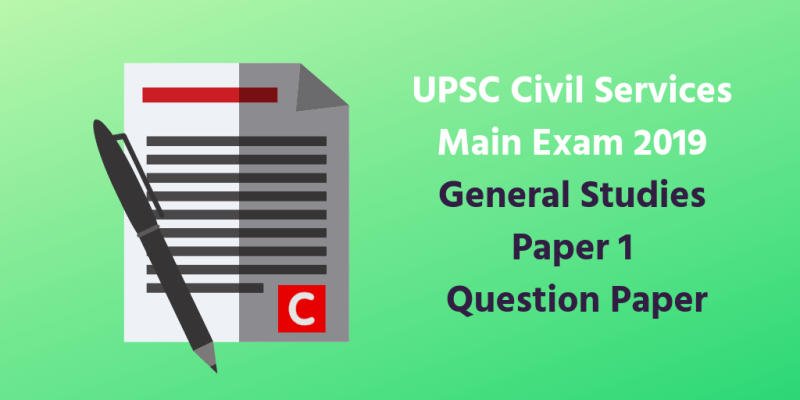 C

UPSC Civil Services
Main Exam 2019
General Studies
Paper 1
Question Paper